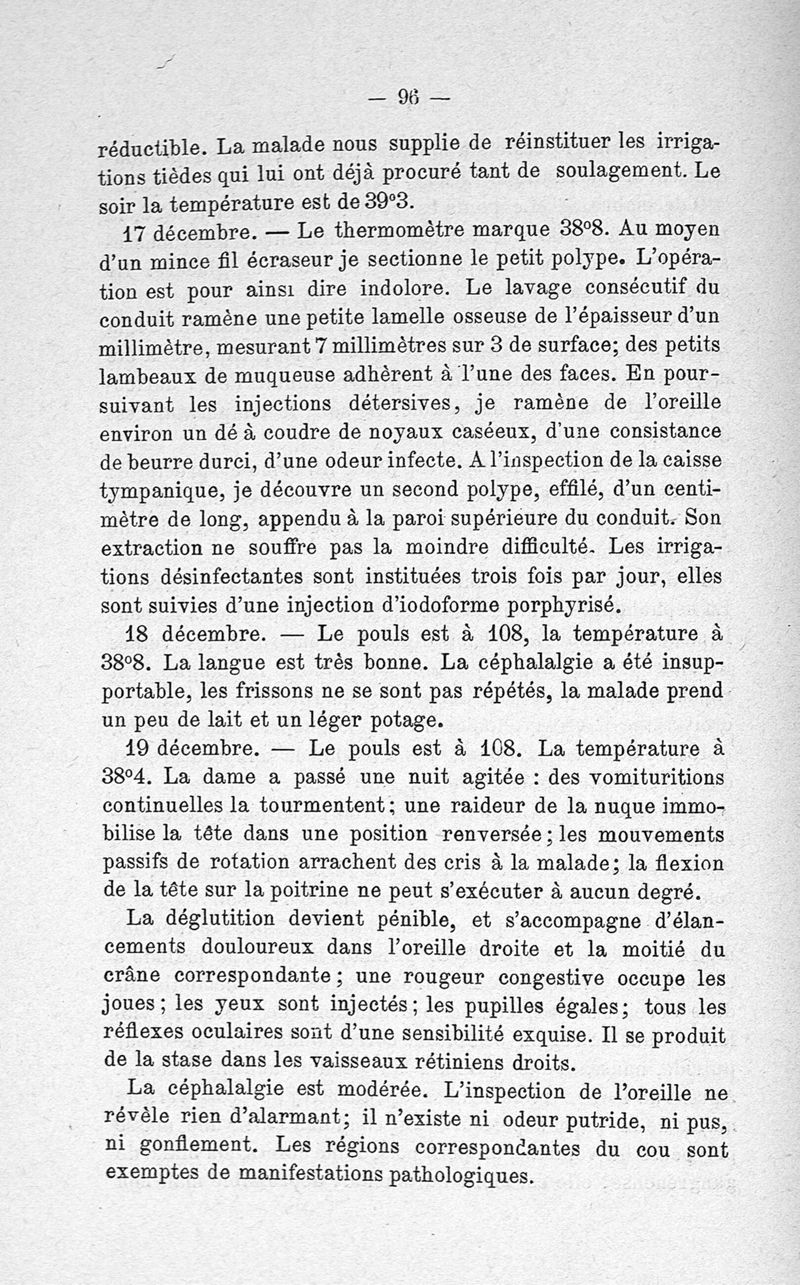 — 96 —

réductible. La malade nous supplie de réinstituer les irrigations tièdes qui lui ont déjà procuré tant de soulagement. Le soir la température est de 39°3.

17 décembre. — Le thermomètre marque 38°8. Au moyen d'un mince fil écraseur je sectionne le petit polype. L'opération est pour ainsi dire indolore. Le lavage consécutif du conduit ramène une petite lamelle osseuse de l'épaisseur d'un millimètre, mesurant 7 millimètres sur 3 de surface; des petits lambeaux de muqueuse adhèrent à l'une des faces. En poursuivant les injections détersives, je ramène de l'oreille environ un dé à coudre de noyaux caséeux, d'une consistance de beurre durci, d'une odeur infecte. A l'inspection de la caisse tympanique, je découvre un second polype, effilé, d'un centimètre de long, appendu à la paroi supérieure du conduit. Son extraction ne souffre pas la moindre difficulté. Les irrigations désinfectantes sont instituées trois fois par jour, elles sont suivies d'une injection d'iodoforme porphyrisé.

18 décembre. — Le pouls est à 108, la température à 38°8. La langue est très bonne. La céphalalgie a été insupportable, les frissons ne se sont pas répétés, la malade prend un peu de lait et un léger potage.

19 décembre. — Le pouls est à 108. La température à 38°4. La dame a passé une nuit agitée : des vomituritions continuelles la tourmentent; une raideur de la nuque immobilise la tête dans une position renversée; les mouvements passifs de rotation arrachent des cris à la malade; la flexion de la tête sur la poitrine ne peut s'exécuter à aucun degré.

La déglutition devient pénible, et s'accompagne d'élancements douloureux dans l'oreille droite et la moitié du crâne correspondante; une rougeur congestive occupe les joues; les yeux sont injectés; les pupilles égales; tous les réflexes oculaires sont d'une sensibilité exquise. Il se produit de la stase dans les vaisseaux rétiniens droits.

La céphalalgie est modérée. L'inspection de l'oreille ne révèle rien d'alarmant; il n'existe ni odeur putride, ni pus, ni gonflement. Les régions correspondantes du cou sont exemptes de manifestations pathologiques.